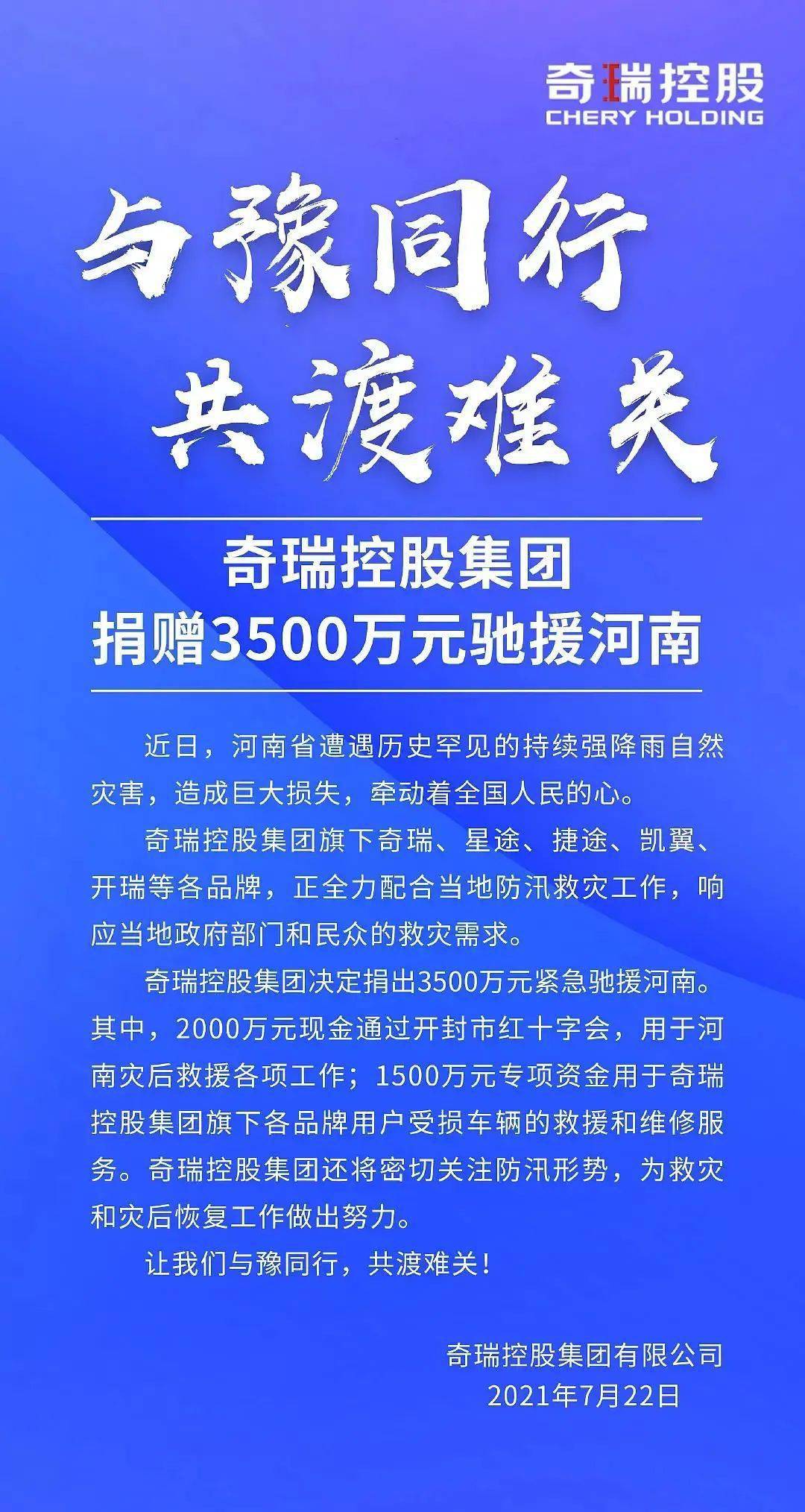 奇瑞控股
CHERY HOLDING

与豫同行
共渡难关

奇瑞控股集团
捐赠3500万元驰援河南

近日，河南省遭遇历史罕见的持续强降雨自然灾害，造成巨大损失，牵动着全国人民的心。

奇瑞控股集团旗下奇瑞、星途、捷途、凯翼、开瑞等各品牌，正全力配合当地防汛救灾工作，响应当地政府部门和民众的救灾需求。

奇瑞控股集团决定捐出3500万元紧急驰援河南。其中，2000万元现金通过开封市红十字会，用于河南灾后救援各项工作；1500万元专项资金用于奇瑞控股集团旗下各品牌用户受损车辆的救援和维修服务。奇瑞控股集团还将密切关注防汛形势，为救灾和灾后恢复工作做出努力。

让我们与豫同行，共渡难关！

奇瑞控股集团有限公司
2021年7月22日